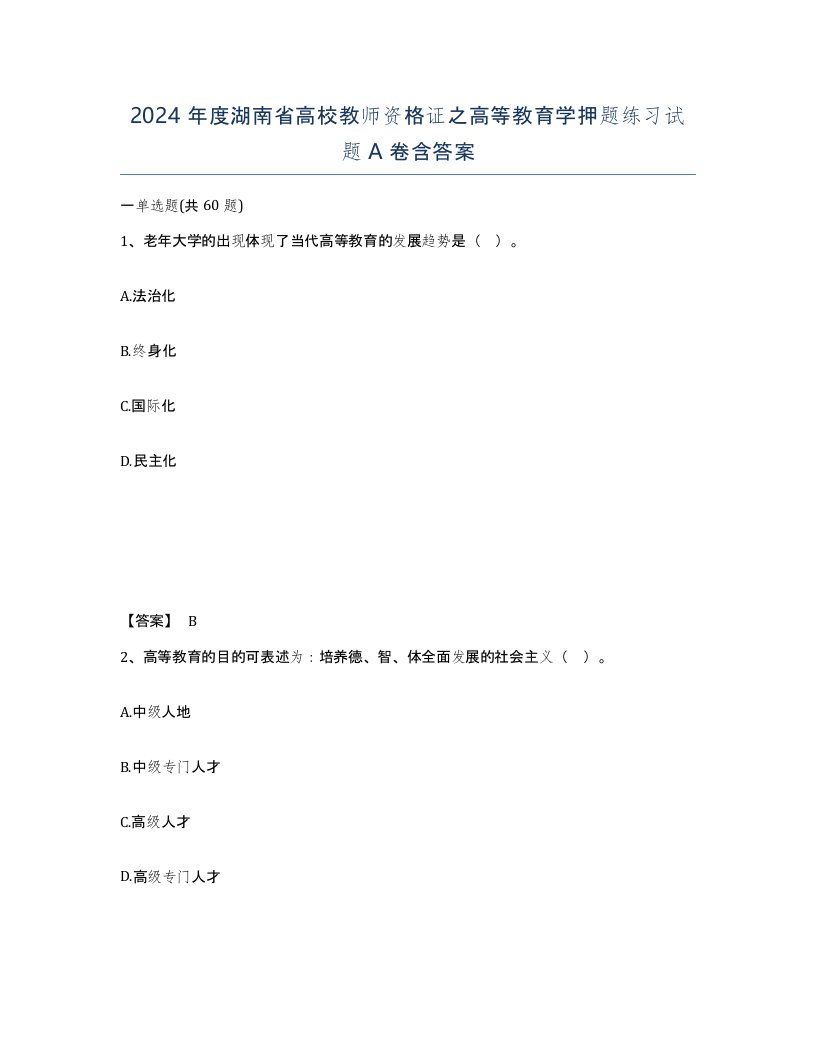 2024 年度湖南省高校教师资格证之高等教育学押题练习试题 A 卷含答案

一单选题(共 60 题)

1、老年大学的出现体现了当代高等教育的发展趋势是（ ）。

A.法治化

B.终身化

C.国际化

D.民主化

【答案】 B

2、高等教育的目的可表述为：培养德、智、体全面发展的社会主义（ ）。

A.中级人地

B.中级专门人才

C.高级人才

D.高级专门人才